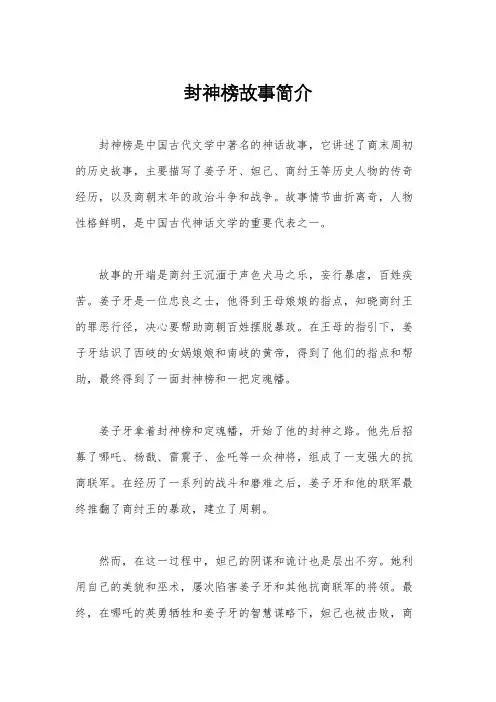 封神榜故事简介

封神榜是中国古代文学中著名的神话故事，它讲述了商末周初的历史故事，主要描写了姜子牙、妲己、商纣王等历史人物的传奇经历，以及商朝末年的政治斗争和战争。故事情节曲折离奇，人物性格鲜明，是中国古代神话文学的重要代表之一。

故事的开端是商纣王沉湎于声色犬马之乐，妄行暴虐，百姓疾苦。姜子牙是一位忠良之士，他得到王母娘娘的指点，知晓商纣王的罪恶行径，决心要帮助商朝百姓摆脱暴政。在王母的指引下，姜子牙结识了西岐的女娲娘娘和南岐的黄帝，得到了他们的指点和帮助，最终得到了一面封神榜和一把定魂幡。

姜子牙拿着封神榜和定魂幡，开始了他的封神之路。他先后招募了哪吒、杨戬、雷震子、金吒等一众神将，组成了一支强大的抗商联军。在经历了一系列的战斗和磨难之后，姜子牙和他的联军最终推翻了商纣王的暴政，建立了周朝。

然而，在这一过程中，妲己的阴谋和诡计也是层出不穷。她利用自己的美貌和巫术，屡次陷害姜子牙和其他抗商联军的将领。最终，在哪吒的英勇牺牲和姜子牙的智慧谋略下，妲己也被击败，商